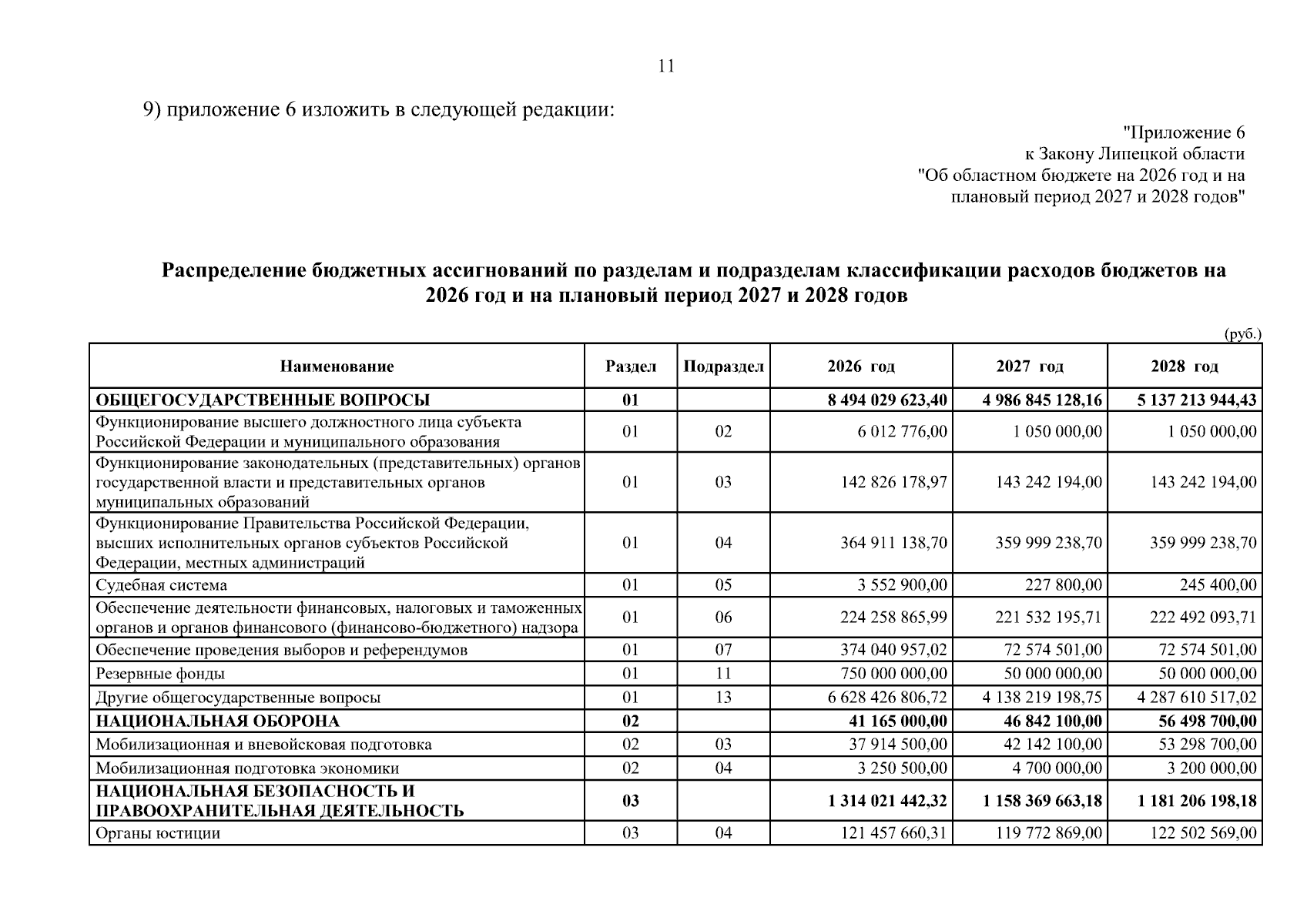 11

9) приложение 6 изложить в следующей редакции:

"Приложение 6
к Закону Липецкой области
"Об областном бюджете на 2026 год и на
плановый период 2027 и 2028 годов"

Распределение бюджетных ассигнований по разделам и подразделам классификации расходов бюджетов на 2026 год и на плановый период 2027 и 2028 годов

(руб.)

| Наименование | Раздел | Подраздел | 2026 год | 2027 год | 2028 год |
|---|---|---|---|---|---|
| ОБЩЕГОСУДАРСТВЕННЫЕ ВОПРОСЫ | 01 | | 8 494 029 623,40 | 4 986 845 128,16 | 5 137 213 944,43 |
| Функционирование высшего должностного лица субъекта Российской Федерации и муниципального образования | 01 | 02 | 6 012 776,00 | 1 050 000,00 | 1 050 000,00 |
| Функционирование законодательных (представительных) органов государственной власти и представительных органов муниципальных образований | 01 | 03 | 142 826 178,97 | 143 242 194,00 | 143 242 194,00 |
| Функционирование Правительства Российской Федерации, высших исполнительных органов субъектов Российской Федерации, местных администраций | 01 | 04 | 364 911 138,70 | 359 999 238,70 | 359 999 238,70 |
| Судебная система | 01 | 05 | 3 552 900,00 | 227 800,00 | 245 400,00 |
| Обеспечение деятельности финансовых, налоговых и таможенных органов и органов финансового (финансово-бюджетного) надзора | 01 | 06 | 224 258 865,99 | 221 532 195,71 | 222 492 093,71 |
| Обеспечение проведения выборов и референдумов | 01 | 07 | 374 040 957,02 | 72 574 501,00 | 72 574 501,00 |
| Резервные фонды | 01 | 11 | 750 000 000,00 | 50 000 000,00 | 50 000 000,00 |
| Другие общегосударственные вопросы | 01 | 13 | 6 628 426 806,72 | 4 138 219 198,75 | 4 287 610 517,02 |
| НАЦИОНАЛЬНАЯ ОБОРОНА | 02 | | 41 165 000,00 | 46 842 100,00 | 56 498 700,00 |
| Мобилизационная и вневойсковая подготовка | 02 | 03 | 37 914 500,00 | 42 142 100,00 | 53 298 700,00 |
| Мобилизационная подготовка экономики | 02 | 04 | 3 250 500,00 | 4 700 000,00 | 3 200 000,00 |
| НАЦИОНАЛЬНАЯ БЕЗОПАСНОСТЬ И ПРАВООХРАНИТЕЛЬНАЯ ДЕЯТЕЛЬНОСТЬ | 03 | | 1 314 021 442,32 | 1 158 369 663,18 | 1 181 206 198,18 |
| Органы юстиции | 03 | 04 | 121 457 660,31 | 119 772 869,00 | 122 502 569,00 |